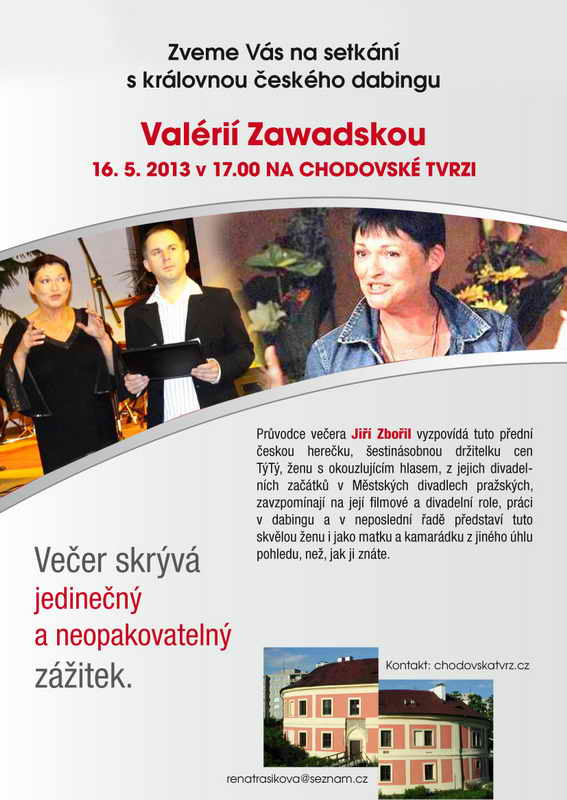 Zveme Vás na setkání
s královnou českého dabingu

Valérií Zawadskou

16. 5. 2013 v 17.00 NA CHODOVSKÉ TVRZI

Průvodce večera Jiří Zbořil vyzpovídá tuto přední českou herečku, šestinásobnou držitelku cen TýTý, ženu s okouzlujícím hlasem, z jejich divadelních začátků v Městských divadlech pražských, zavzpomínají na její filmové a divadelní role, práci v dabingu a v neposlední řadě představí tuto skvělou ženu i jako matku a kamarádku z jiného úhlu pohledu, než, jak ji znáte.

Večer skrývá jedinečný a neopakovatelný zážitek.

Kontakt: chodovskatvrz.cz

renatrasikova@seznam.cz